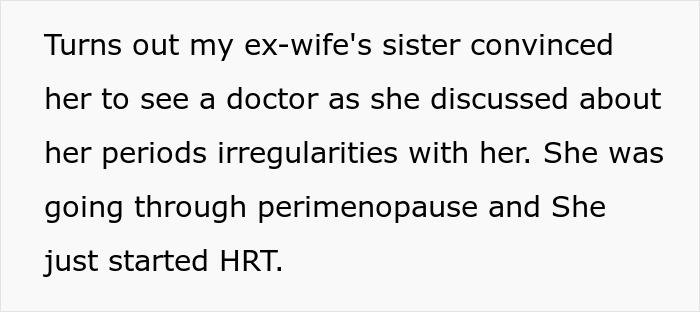 Turns out my ex-wife's sister convinced her to see a doctor as she discussed about her periods irregularities with her. She was going through perimenopause and She just started HRT.